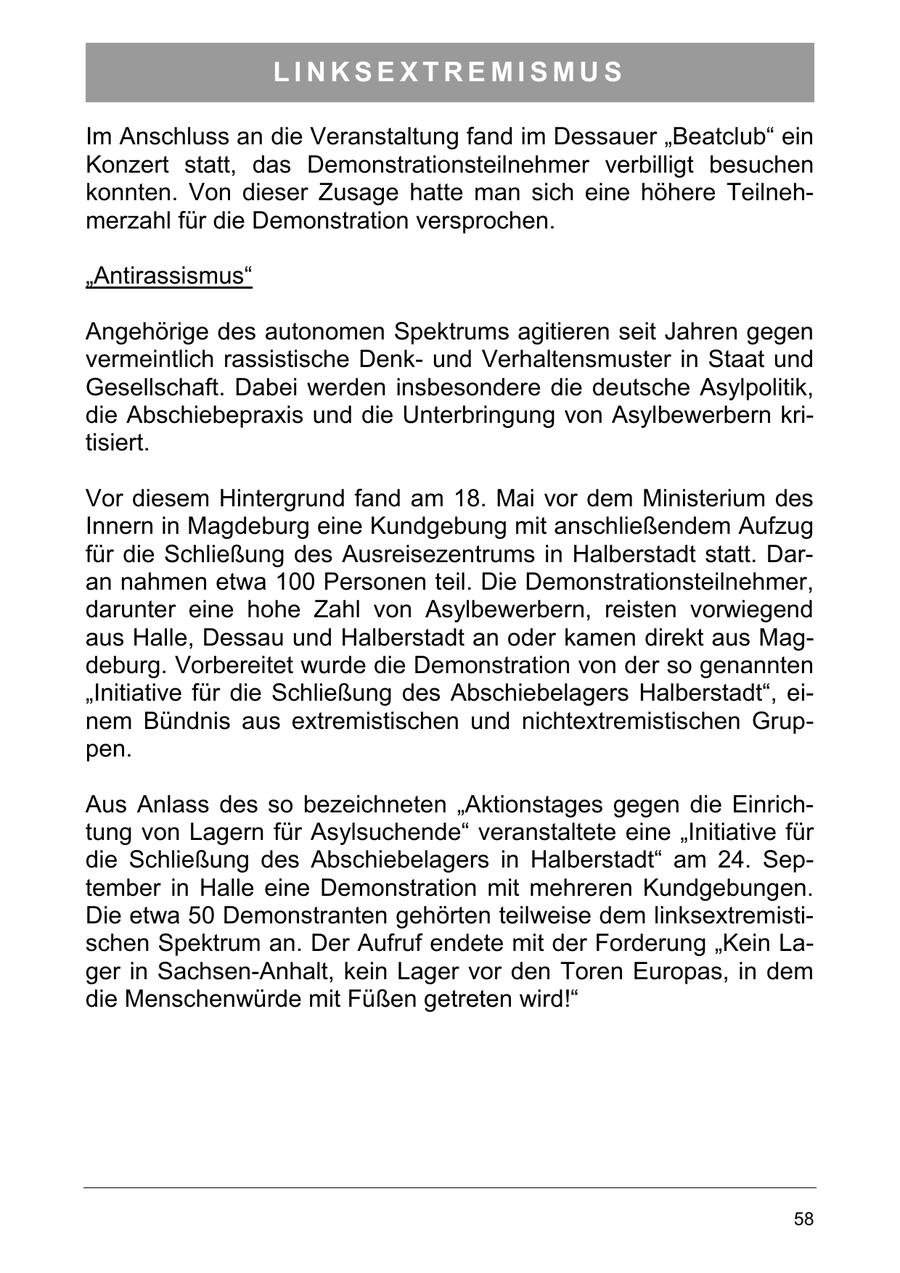 LINKSEXTREMISMUS

Im Anschluss an die Veranstaltung fand im Dessauer „Beatclub“ ein Konzert statt, das Demonstrationsteilnehmer verbilligt besuchen konnten. Von dieser Zusage hatte man sich eine höhere Teilnehmerzahl für die Demonstration versprochen.

„Antirassismus“

Angehörige des autonomen Spektrums agitieren seit Jahren gegen vermeintlich rassistische Denk- und Verhaltensmuster in Staat und Gesellschaft. Dabei werden insbesondere die deutsche Asylpolitik, die Abschiebepraxis und die Unterbringung von Asylbewerbern kritisiert.

Vor diesem Hintergrund fand am 18. Mai vor dem Ministerium des Innern in Magdeburg eine Kundgebung mit anschließendem Aufzug für die Schließung des Ausreisezentrums in Halberstadt statt. Daran nahmen etwa 100 Personen teil. Die Demonstrationsteilnehmer, darunter eine hohe Zahl von Asylbewerbern, reisten vorwiegend aus Halle, Dessau und Halberstadt an oder kamen direkt aus Magdeburg. Vorbereitet wurde die Demonstration von der so genannten „Initiative für die Schließung des Abschiebelagers Halberstadt“, einem Bündnis aus extremistischen und nichtextremistischen Gruppen.

Aus Anlass des so bezeichneten „Aktionstages gegen die Einrichtung von Lagern für Asylsuchende“ veranstaltete eine „Initiative für die Schließung des Abschiebelagers in Halberstadt“ am 24. September in Halle eine Demonstration mit mehreren Kundgebungen. Die etwa 50 Demonstranten gehörten teilweise dem linksextremistischen Spektrum an. Der Aufruf endete mit der Forderung „Kein Lager in Sachsen-Anhalt, kein Lager vor den Toren Europas, in dem die Menschenwürde mit Füßen getreten wird!“

58